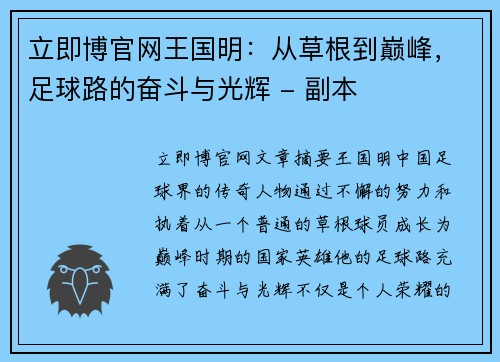 立即博官网王国明：从草根到巅峰，足球路的奋斗与光辉 – 副本

立即博官网文章摘要王国明中国足球界的传奇人物通过不懈的努力和执着从一个普通的草根球员成长为巅峰时期的国家英雄他的足球路充满了奋斗与光辉不仅是个人荣耀的